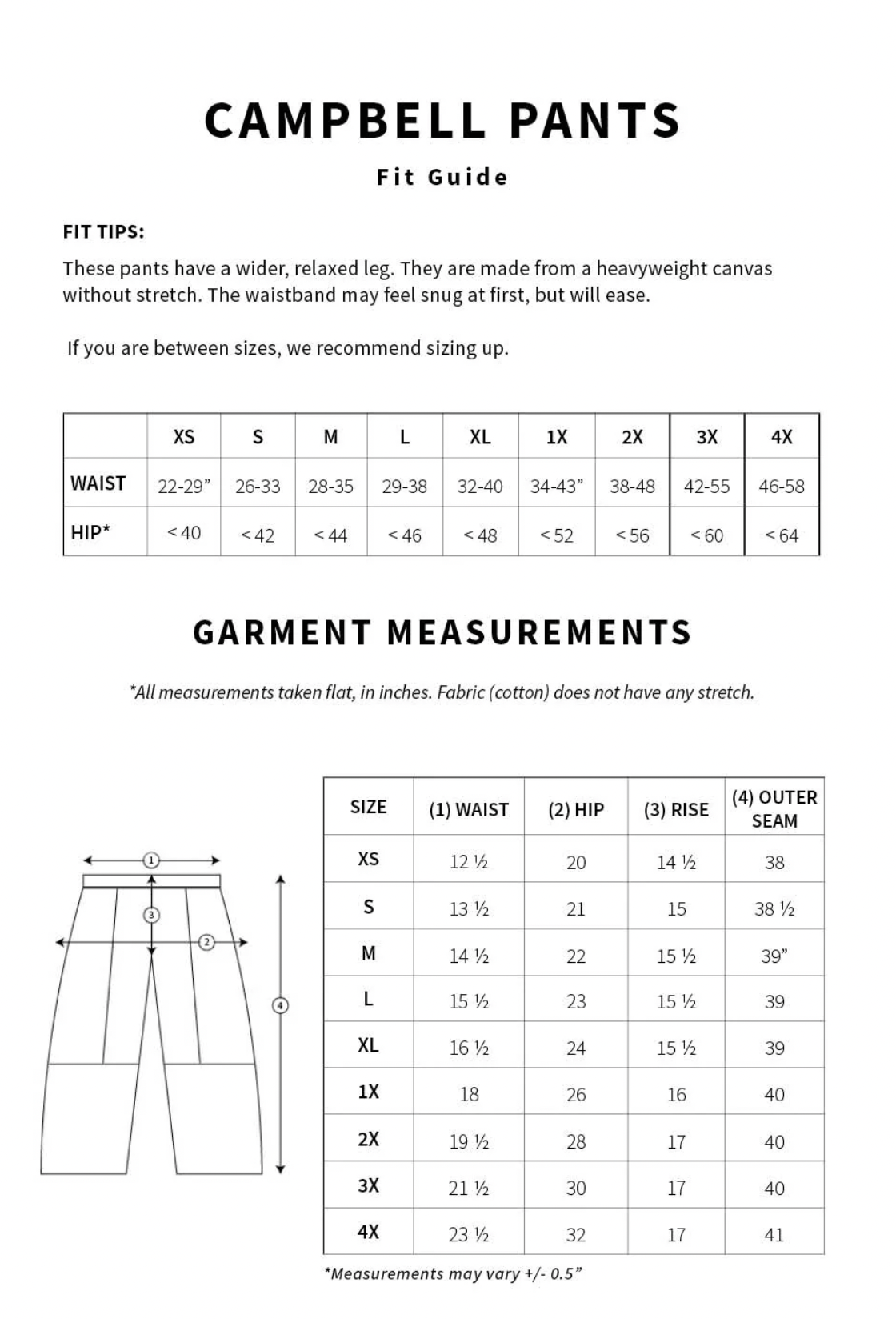 CAMPBELL PANTS

Fit Guide

FIT TIPS:

These pants have a wider, relaxed leg. They are made from a heavyweight canvas without stretch. The waistband may feel snug at first, but will ease.

If you are between sizes, we recommend sizing up.

| | XS | S | M | L | XL | 1X | 2X | 3X | 4X |
|---|---|---|---|---|---|---|---|---|---|
| WAIST | 22-29” | 26-33 | 28-35 | 29-38 | 32-40 | 34-43” | 38-48 | 42-55 | 46-58 |
| HIP* | < 40 | < 42 | < 44 | < 46 | < 48 | < 52 | < 56 | < 60 | < 64 |

GARMENT MEASUREMENTS

*All measurements taken flat, in inches. Fabric (cotton) does not have any stretch.

1
3
2
4

| SIZE | (1) WAIST | (2) HIP | (3) RISE | (4) OUTER SEAM |
|---|---|---|---|---|
| XS | 12 ½ | 20 | 14 ½ | 38 |
| S | 13 ½ | 21 | 15 | 38 ½ |
| M | 14 ½ | 22 | 15 ½ | 39” |
| L | 15 ½ | 23 | 15 ½ | 39 |
| XL | 16 ½ | 24 | 15 ½ | 39 |
| 1X | 18 | 26 | 16 | 40 |
| 2X | 19 ½ | 28 | 17 | 40 |
| 3X | 21 ½ | 30 | 17 | 40 |
| 4X | 23 ½ | 32 | 17 | 41 |

*Measurements may vary +/- 0.5”